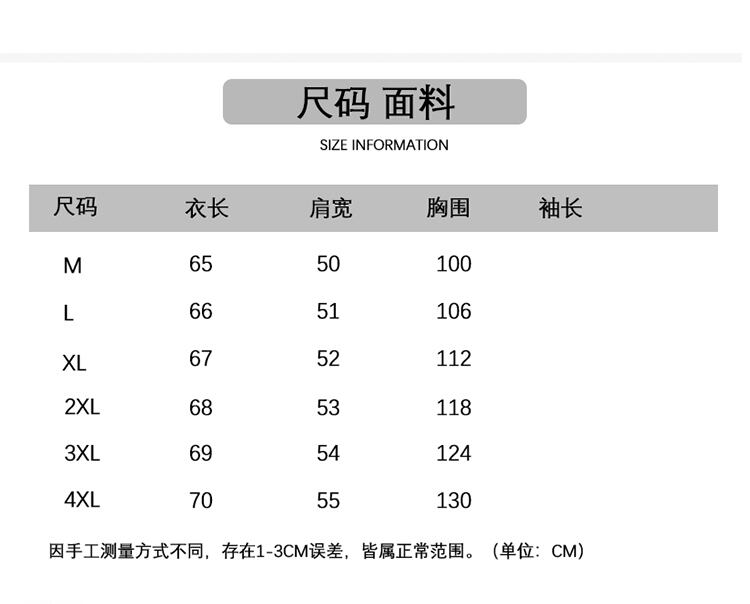 尺码 面料

SIZE INFORMATION

| 尺码 | 衣长 | 肩宽 | 胸围 | 袖长 |
|---|---|---|---|---|
| M | 65 | 50 | 100 | |
| L | 66 | 51 | 106 | |
| XL | 67 | 52 | 112 | |
| 2XL | 68 | 53 | 118 | |
| 3XL | 69 | 54 | 124 | |
| 4XL | 70 | 55 | 130 | |

因手工测量方式不同，存在1-3CM误差，皆属正常范围。（单位：CM）